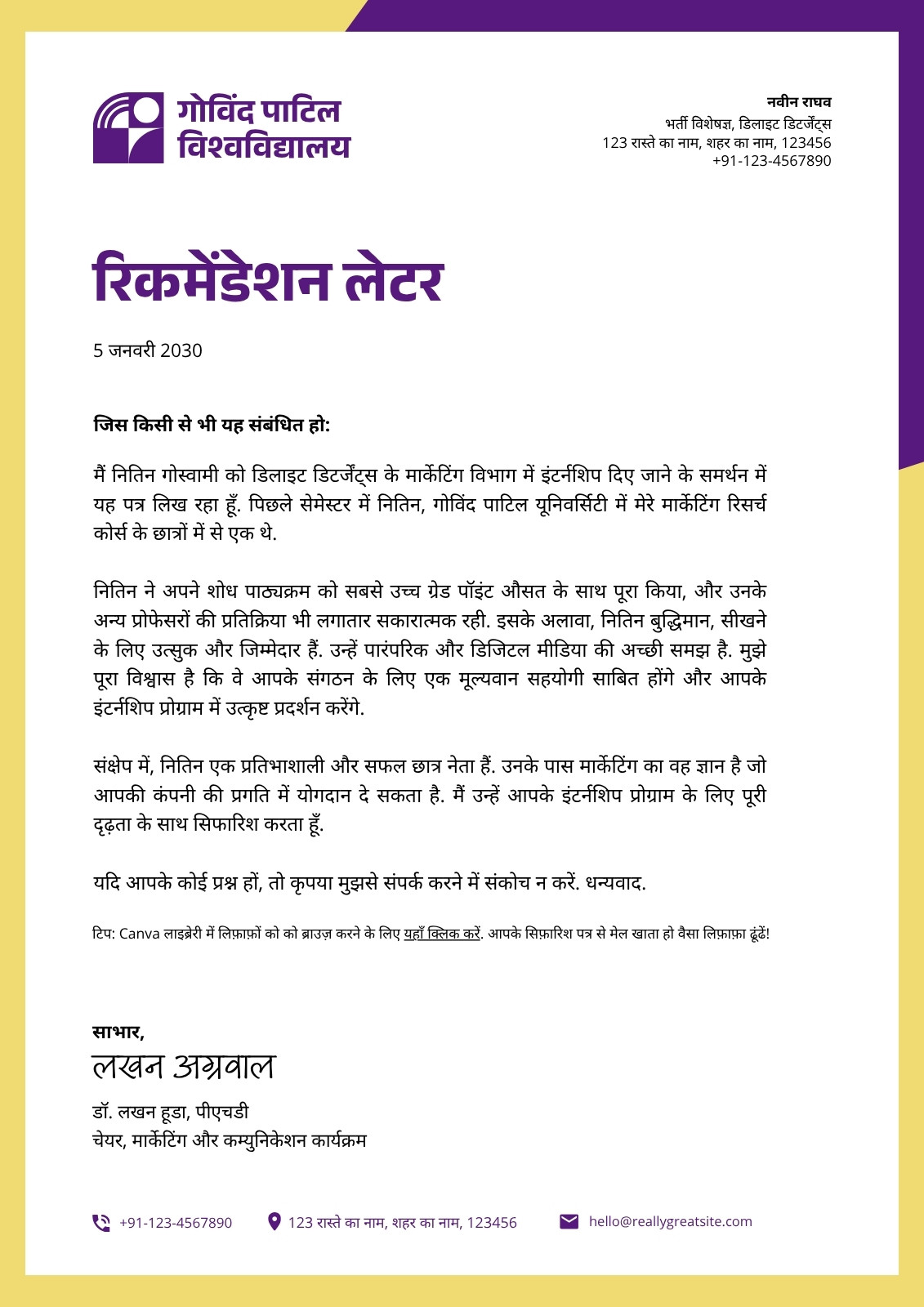 गोविंद पाटिल विश्वविद्यालय

नवीन राघव
भर्ती विशेषज्ञ, डिलाइट डिटर्जेंट्स
123 रास्ते का नाम, शहर का नाम, 123456
+91-123-4567890

रिकमेंडेशन लेटर

5 जनवरी 2030

जिस किसी से भी यह संबंधित हो:

मैं नितिन गोस्वामी को डिलाइट डिटर्जेंट्स के मार्केटिंग विभाग में इंटर्नशिप दिए जाने के समर्थन में यह पत्र लिख रहा हूँ. पिछले सेमेस्टर में नितिन, गोविंद पाटिल यूनिवर्सिटी में मेरे मार्केटिंग रिसर्च कोर्स के छात्रों में से एक थे.

नितिन ने अपने शोध पाठ्यक्रम को सबसे उच्च ग्रेड पॉइंट औसत के साथ पूरा किया, और उनके अन्य प्रोफेसरों की प्रतिक्रिया भी लगातार सकारात्मक रही. इसके अलावा, नितिन बुद्धिमान, सीखने के लिए उत्सुक और जिम्मेदार हैं. उन्हें पारंपरिक और डिजिटल मीडिया की अच्छी समझ है. मुझे पूरा विश्वास है कि वे आपके संगठन के लिए एक मूल्यवान सहयोगी साबित होंगे और आपके इंटर्नशिप प्रोग्राम में उत्कृष्ट प्रदर्शन करेंगे.

संक्षेप में, नितिन एक प्रतिभाशाली और सफल छात्र नेता हैं. उनके पास मार्केटिंग का वह ज्ञान है जो आपकी कंपनी की प्रगति में योगदान दे सकता है. मैं उन्हें आपके इंटर्नशिप प्रोग्राम के लिए पूरी दृढ़ता के साथ सिफारिश करता हूँ.

यदि आपके कोई प्रश्न हों, तो कृपया मुझसे संपर्क करने में संकोच न करें. धन्यवाद.

टिप: Canva लाइब्रेरी में लिफ़ाफ़ों को को ब्राउज़ करने के लिए यहाँ क्लिक करें. आपके सिफ़ारिश पत्र से मेल खाता हो वैसा लिफ़ाफ़ा ढूंढें!

साभार,
लखन अग्रवाल
डॉ. लखन हूडा, पीएचडी
चेयर, मार्केटिंग और कम्युनिकेशन कार्यक्रम

+91-123-4567890
123 रास्ते का नाम, शहर का नाम, 123456
hello@reallygreatsite.com